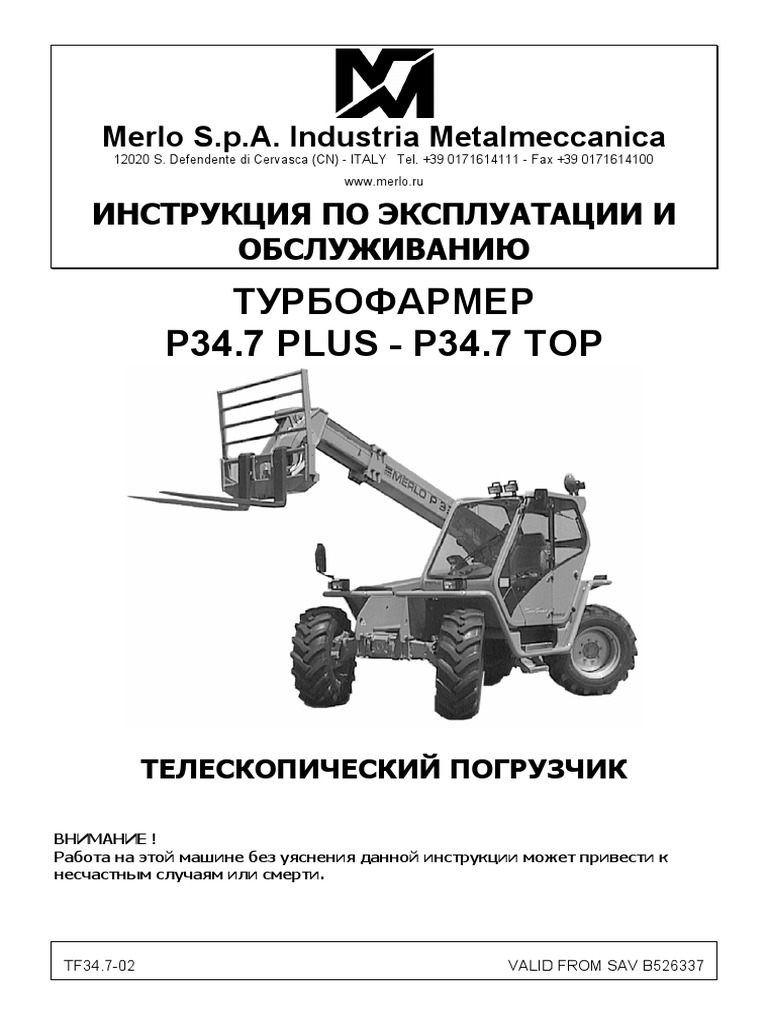 Merlo S.p.A. Industria Metalmeccanica
12020 S. Defendente di Cervasca (CN) - ITALY Tel. +39 0171614111 - Fax +39 0171614100
www.merlo.ru

ИНСТРУКЦИЯ ПО ЭКСПЛУАТАЦИИ И ОБСЛУЖИВАНИЮ

ТУРБОФАРМЕР
P34.7 PLUS - P34.7 TOP

MERLO P 3

ТЕЛЕСКОПИЧЕСКИЙ ПОГРУЗЧИК

ВНИМАНИЕ !
Работа на этой машине без уяснения данной инструкции может привести к несчастным случаям или смерти.

TF34.7-02 VALID FROM SAV B526337